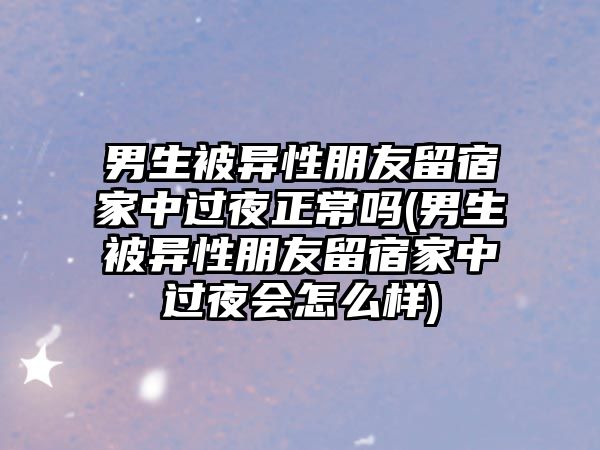 男生被异性朋友留宿家中过夜正常吗(男生被异性朋友留宿家中过夜会怎么样)